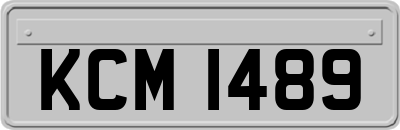 KCM 1489